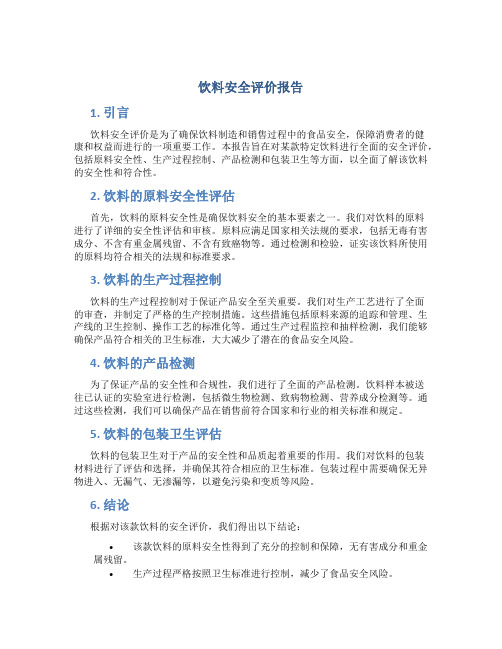 饮料安全评价报告

1. 引言

饮料安全评价是为了确保饮料制造和销售过程中的食品安全，保障消费者的健康和权益而进行的一项重要工作。本报告旨在对某款特定饮料进行全面的安全评价，包括原料安全性、生产过程控制、产品检测和包装卫生等方面，以全面了解该饮料的安全性和符合性。

2. 饮料的原料安全性评估

首先，饮料的原料安全性是确保饮料安全的基本要素之一。我们对饮料的原料进行了详细的安全性评估和审核。原料应满足国家相关法规的要求，包括无毒有害成分、不含有重金属残留、不含有致癌物等。通过检测和检验，证实该饮料所使用的原料均符合相关的法规和标准要求。

3. 饮料的生产过程控制

饮料的生产过程控制对于保证产品安全至关重要。我们对生产工艺进行了全面的审查，并制定了严格的生产控制措施。这些措施包括原料来源的追踪和管理、生产线的卫生控制、操作工艺的标准化等。通过生产过程监控和抽样检测，我们能够确保产品符合相关的卫生标准，大大减少了潜在的食品安全风险。

4. 饮料的产品检测

为了保证产品的安全性和合规性，我们进行了全面的产品检测。饮料样本被送往已认证的实验室进行检测，包括微生物检测、致病物检测、营养成分检测等。通过这些检测，我们可以确保产品在销售前符合国家和行业的相关标准和规定。

5. 饮料的包装卫生评估

饮料的包装卫生对于产品的安全性和品质起着重要的作用。我们对饮料的包装材料进行了评估和选择，并确保其符合相应的卫生标准。包装过程中需要确保无异物进入、无漏气、无渗漏等，以避免污染和变质等风险。

6. 结论

根据对该款饮料的安全评价，我们得出以下结论：

• 该款饮料的原料安全性得到了充分的控制和保障，无有害成分和重金属残留。
• 生产过程严格按照卫生标准进行控制，减少了食品安全风险。